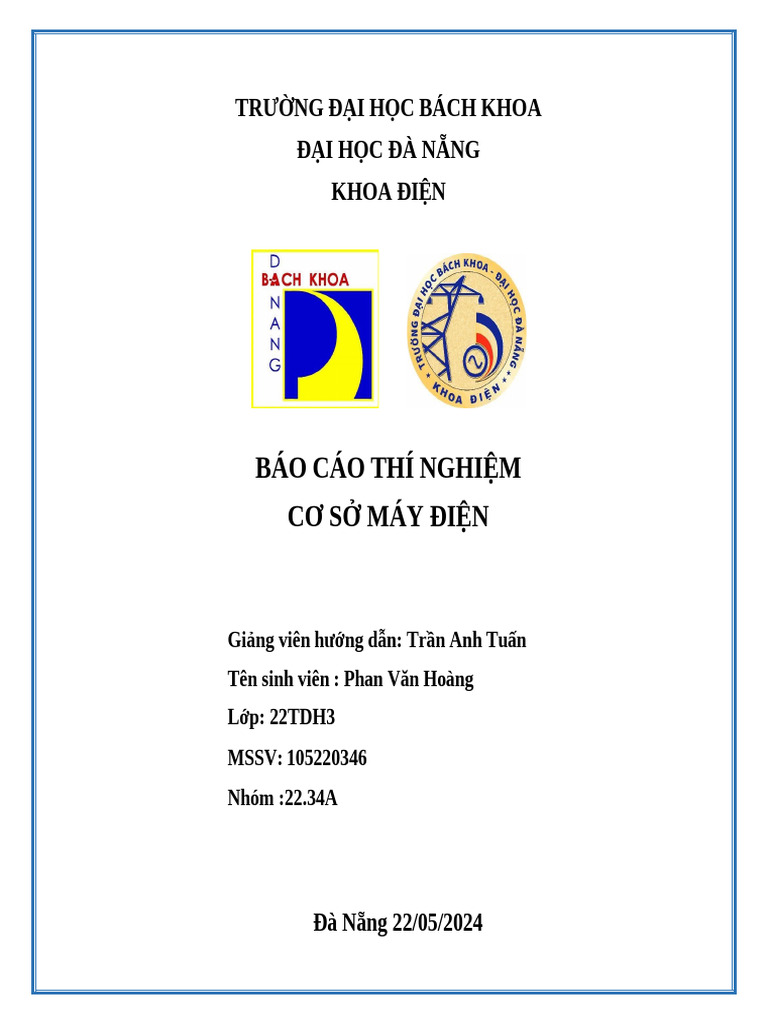 TRƯỜNG ĐẠI HỌC BÁCH KHOA
ĐẠI HỌC ĐÀ NẴNG
KHOA ĐIỆN

D
BÁCH KHOA
N
A
N
G

TRƯỜNG ĐẠI HỌC BÁCH KHOA - ĐẠI HỌC ĐÀ NẴNG
KHOA ĐIỆN

BÁO CÁO THÍ NGHIỆM
CƠ SỞ MÁY ĐIỆN

Giảng viên hướng dẫn: Trần Anh Tuấn
Tên sinh viên : Phan Văn Hoàng
Lớp: 22TDH3
MSSV: 105220346
Nhóm :22.34A

Đà Nẵng 22/05/2024